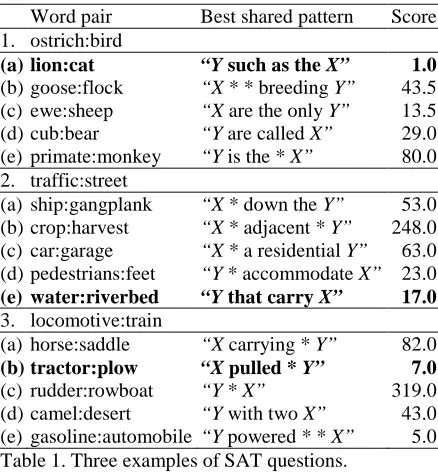 | | Word pair | Best shared pattern | Score |
|---|---|---|---|
| 1. | ostrich:bird | | |
| (a) | lion:cat | "Y such as the X" | 1.0 |
| (b) | goose:flock | "X * * breeding Y" | 43.5 |
| (c) | ewe:sheep | "X are the only Y" | 13.5 |
| (d) | cub:bear | "Y are called X" | 29.0 |
| (e) | primate:monkey | "Y is the * X" | 80.0 |
| 2. | traffic:street | | |
| (a) | ship:gangplank | "X * down the Y" | 53.0 |
| (b) | crop:harvest | "X * adjacent * Y" | 248.0 |
| (c) | car:garage | "X * a residential Y" | 63.0 |
| (d) | pedestrians:feet | "Y * accommodate X" | 23.0 |
| (e) | water:riverbed | "Y that carry X" | 17.0 |
| 3. | locomotive:train | | |
| (a) | horse:saddle | "X carrying * Y" | 82.0 |
| (b) | tractor:plow | "X pulled * Y" | 7.0 |
| (c) | rudder:rowboat | "Y * X" | 319.0 |
| (d) | camel:desert | "Y with two X" | 43.0 |
| (e) | gasoline:automobile | "Y powered * * X" | 5.0 |

Table 1. Three examples of SAT questions.